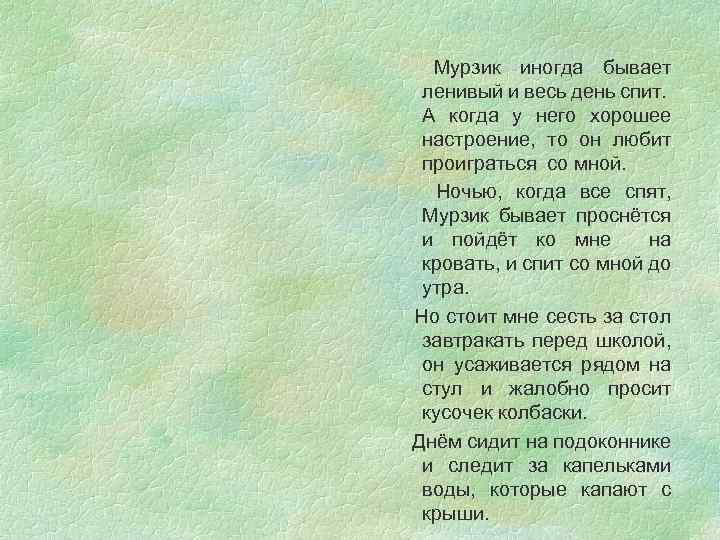 Мурзик иногда бывает ленивый и весь день спит. А когда у него хорошее настроение, то он любит проиграться со мной.

Ночью, когда все спят, Мурзик бывает проснётся и пойдёт ко мне на кровать, и спит со мной до утра.

Но стоит мне сесть за стол завтракать перед школой, он усаживается рядом на стул и жалобно просит кусочек колбаски.

Днём сидит на подоконнике и следит за капельками воды, которые капают с крыши.